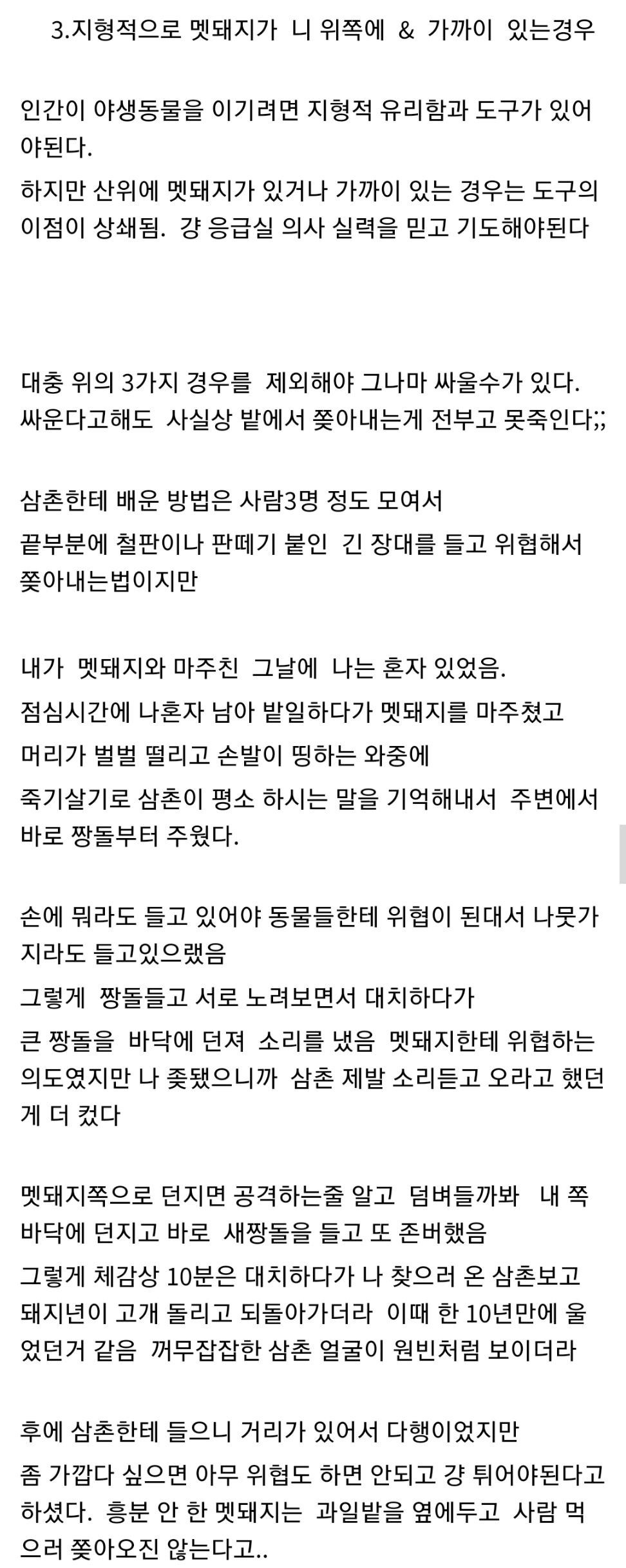 3.지형적으로 멧돼지가 니 위쪽에 & 가까이 있는경우

인간이 야생동물을 이기려면 지형적 유리함과 도구가 있어야된다.

하지만 산위에 멧돼지가 있거나 가까이 있는 경우는 도구의 이점이 상쇄됨. 걍 응급실 의사 실력을 믿고 기도해야된다

대충 위의 3가지 경우를 제외해야 그나마 싸울수가 있다.
싸운다고해도 사실상 밭에서 쫒아내는게 전부고 못죽인다;;

삼촌한테 배운 방법은 사람3명 정도 모여서
끝부분에 철판이나 판떼기 붙인 긴 장대를 들고 위협해서 쫒아내는법이지만

내가 멧돼지와 마주친 그날에 나는 혼자 있었음.
점심시간에 나혼자 남아 밭일하다가 멧돼지를 마주쳤고
머리가 벌벌 떨리고 손발이 띵하는 와중에
죽기살기로 삼촌이 평소 하시는 말을 기억해내서 주변에서 바로 짱돌부터 주웠다.

손에 뭐라도 들고 있어야 동물들한테 위협이 된대서 나뭇가지라도 들고있으랬음
그렇게 짱돌들고 서로 노려보면서 대치하다가
큰 짱돌을 바닥에 던져 소리를 냈음 멧돼지한테 위협하는 의도였지만 나 좆됐으니까 삼촌 제발 소리듣고 오라고 했던게 더 컸다

멧돼지쪽으로 던지면 공격하는줄 알고 덤벼들까봐 내 쪽 바닥에 던지고 바로 새짱돌을 들고 또 존버했음
그렇게 체감상 10분은 대치하다가 나 찾으러 온 삼촌보고 돼지년이 고개 돌리고 되돌아가더라 이때 한 10년만에 울었던거 같음 꺼무잡잡한 삼촌 얼굴이 원빈처럼 보이더라

후에 삼촌한테 들으니 거리가 있어서 다행이었지만
좀 가깝다 싶으면 아무 위협도 하면 안되고 걍 튀어야된다고 하셨다. 흥분 안 한 멧돼지는 과일밭을 옆에두고 사람 먹으러 쫒아오진 않는다고..